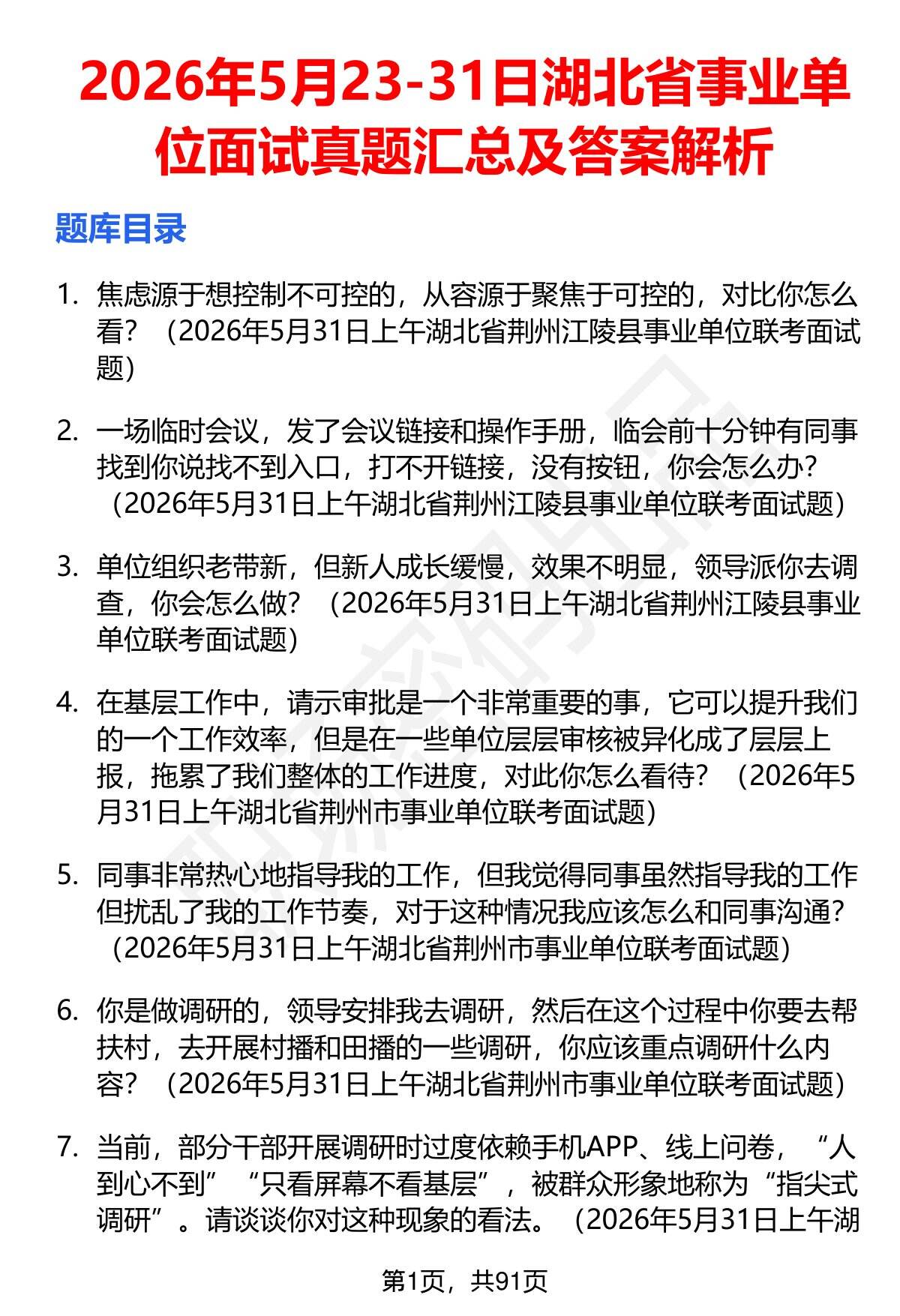 2026年5月23-31日湖北省事业单位面试真题汇总及答案解析

题库目录

1. 焦虑源于想控制不可控的，从容源于聚焦于可控的，对比你怎么看？（2026年5月31日上午湖北省荆州江陵县事业单位联考面试题）

2. 一场临时会议，发了会议链接和操作手册，临会前十分钟有同事找到你说找不到入口，打不开链接，没有按钮，你会怎么办？（2026年5月31日上午湖北省荆州江陵县事业单位联考面试题）

3. 单位组织老带新，但新人成长缓慢，效果不明显，领导派你去调查，你会怎么做？（2026年5月31日上午湖北省荆州江陵县事业单位联考面试题）

4. 在基层工作中，请示审批是一个非常重要的事，它可以提升我们的一个工作效率，但是在一些单位层层审核被异化成了层层上报，拖累了我们整体的工作进度，对此你怎么看待？（2026年5月31日上午湖北省荆州市事业单位联考面试题）

5. 同事非常热心地指导我的工作，但我觉得同事虽然指导我的工作但扰乱了我的工作节奏，对于这种情况我应该怎么和同事沟通？（2026年5月31日上午湖北省荆州市事业单位联考面试题）

6. 你是做调研的，领导安排我去调研，然后在这个过程中你要去帮扶村，去开展村播和田播的一些调研，你应该重点调研什么内容？（2026年5月31日上午湖北省荆州市事业单位联考面试题）

7. 当前，部分干部开展调研时过度依赖手机APP、线上问卷，“人到心不到”“只看屏幕不看基层”，被群众形象地称为“指尖式调研”。请谈谈你对这种现象的看法。（2026年5月31日上午湖

第1页，共91页